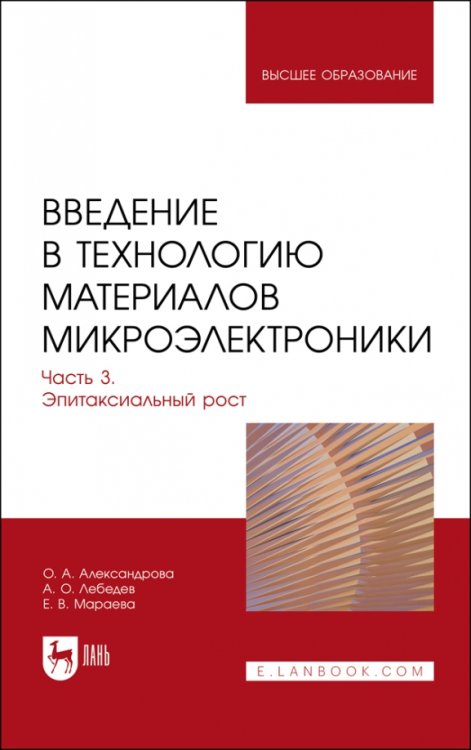 ВЫСШЕЕ ОБРАЗОВАНИЕ

ВВЕДЕНИЕ В ТЕХНОЛОГИЮ МАТЕРИАЛОВ МИКРОЭЛЕКТРОНИКИ

Часть 3.
Эпитаксиальный рост

О. А. Александрова
А. О. Лебедев
Е. В. Мараева

ЛАНЬ

E.LANBOOK.COM